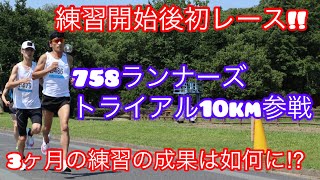 練習開始後初レース!!

758ランナーズ
トライアル10KM参戦

3ヶ月の練習の成果は如何に!?